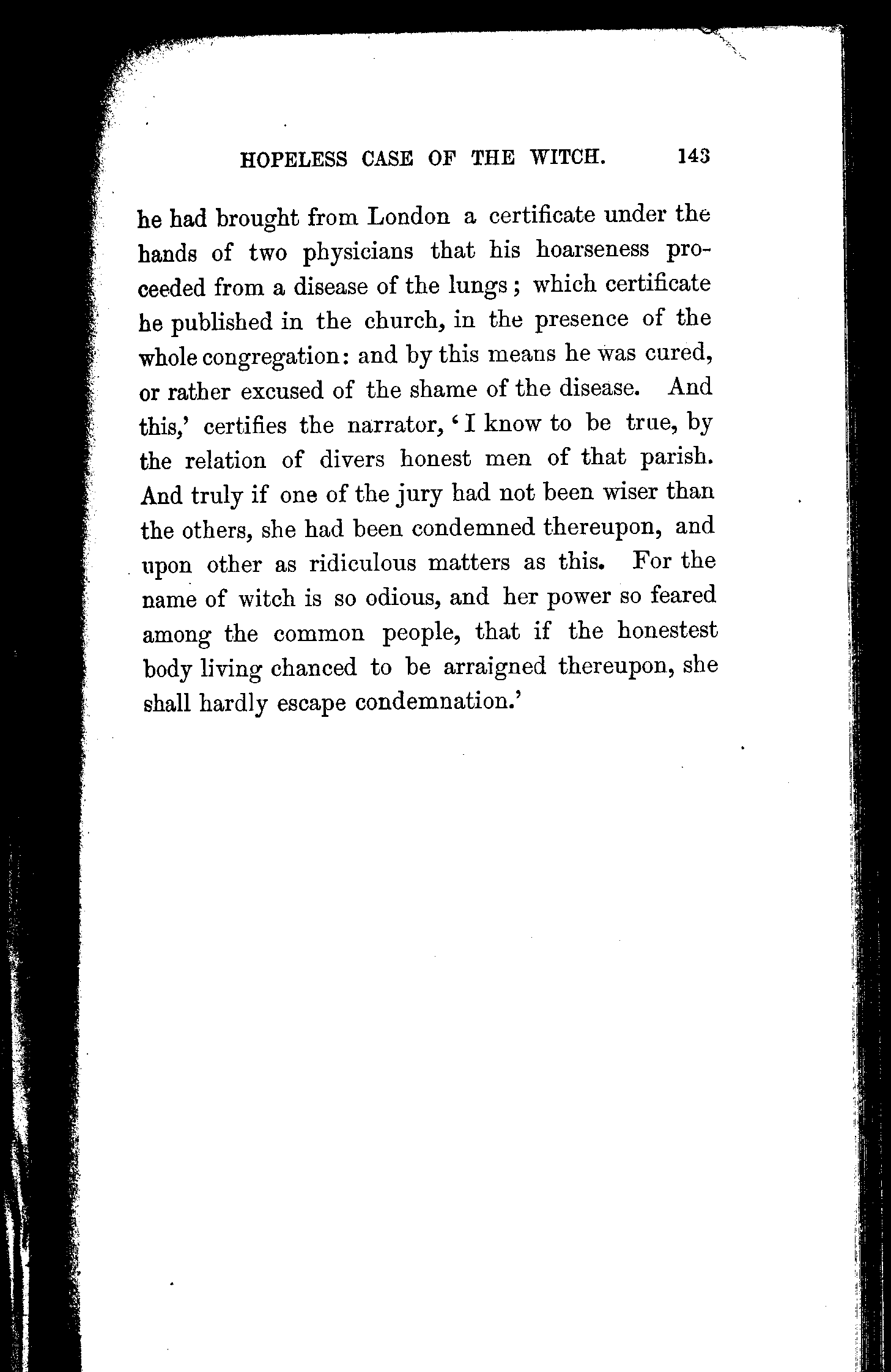 HOPELESS CASE OF THE WITCH. 143

he had brought from London a certificate under the hands of two physicians that his hoarseness proceeded from a disease of the lungs; which certificate he published in the church, in the presence of the whole congregation: and by this means he was cured, or rather excused of the shame of the disease. And this,' certifies the narrator, 'I know to be true, by the relation of divers honest men of that parish. And truly if one of the jury had not been wiser than the others, she had been condemned thereupon, and upon other as ridiculous matters as this. For the name of witch is so odious, and her power so feared among the common people, that if the honestest body living chanced to be arraigned thereupon, she shall hardly escape condemnation.'